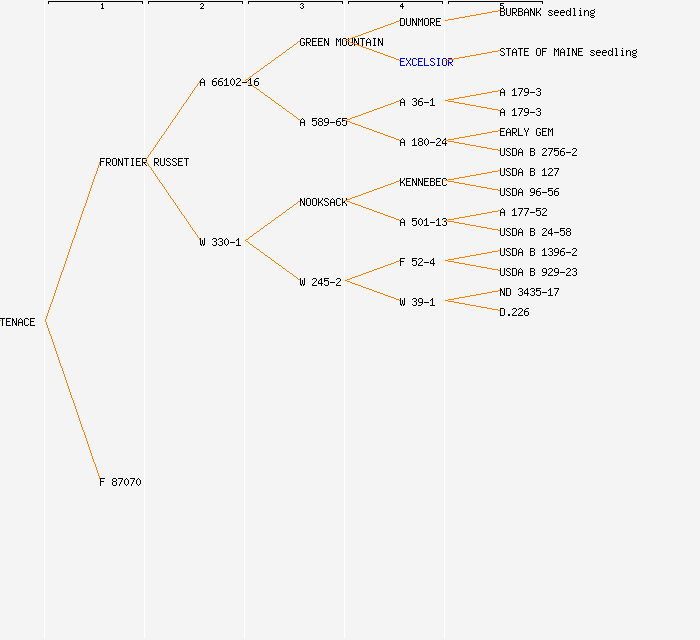 1 2 3 4 5

TENACE

FRONTIER RUSSET

F 87070

A 66102-16

W 330-1

GREEN MOUNTAIN

A 589-65

NOOKSACK

W 245-2

DUNMORE

EXCELSIOR

A 36-1

A 180-24

KENNEBEC

A 501-13

F 52-4

W 39-1

BURBANK seedling

STATE OF MAINE seedling

A 179-3

A 179-3

EARLY GEM

USDA B 2756-2

USDA B 127

USDA 96-56

A 177-52

USDA B 24-58

USDA B 1396-2

USDA B 929-23

ND 3435-17

D.226